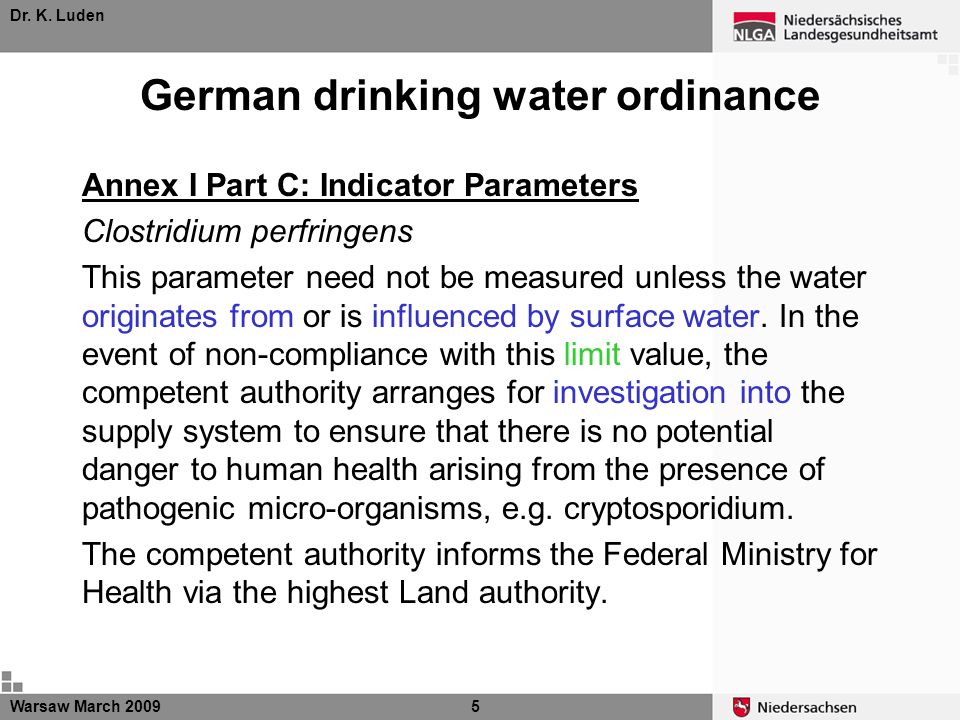 Dr. K. Luden

NLGA Niedersächsisches Landesgesundheitsamt

German drinking water ordinance

Annex I Part C: Indicator Parameters

Clostridium perfringens

This parameter need not be measured unless the water originates from or is influenced by surface water. In the event of non-compliance with this limit value, the competent authority arranges for investigation into the supply system to ensure that there is no potential danger to human health arising from the presence of pathogenic micro-organisms, e.g. cryptosporidium.

The competent authority informs the Federal Ministry for Health via the highest Land authority.

Warsaw March 2009

5

Niedersachsen